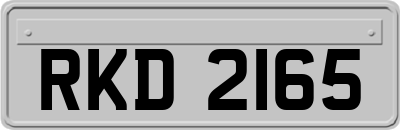 RKD 2165